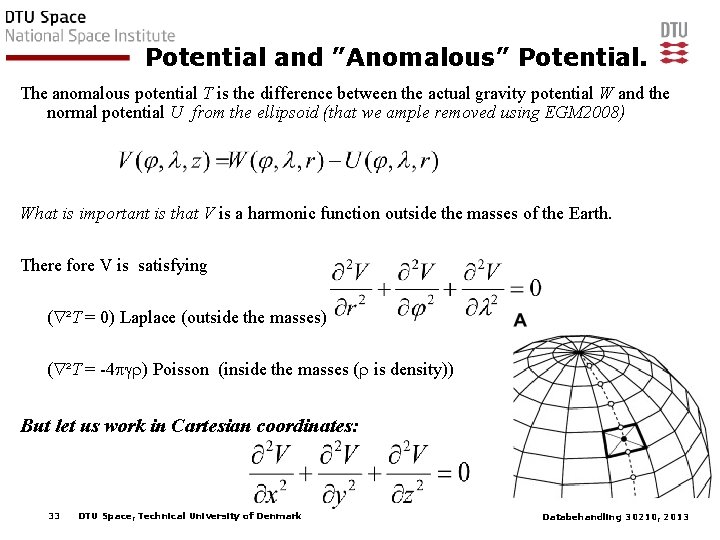 DTU Space
National Space Institute

DTU

Potential and "Anomalous" Potential.

The anomalous potential $T$ is the difference between the actual gravity potential $W$ and the normal potential $U$ from the ellipsoid (that we ample removed using EGM2008)

$V(\varphi, \lambda, z) = W(\varphi, \lambda, r) - U(\varphi, \lambda, r)$

What is important is that $V$ is a harmonic function outside the masses of the Earth.

There fore V is satisfying $\frac{\partial^2 V}{\partial r^2} + \frac{\partial^2 V}{\partial \varphi^2} + \frac{\partial^2 V}{\partial \lambda^2} = 0$

($\nabla^2 T = 0$) Laplace (outside the masses)

A

($\nabla^2 T = -4\pi\gamma\rho$) Poisson (inside the masses ($\rho$ is density))

But let us work in Cartesian coordinates:

$\frac{\partial^2 V}{\partial x^2} + \frac{\partial^2 V}{\partial y^2} + \frac{\partial^2 V}{\partial z^2} = 0$

33 DTU Space, Technical University of Denmark

Databehandling 30210, 2013